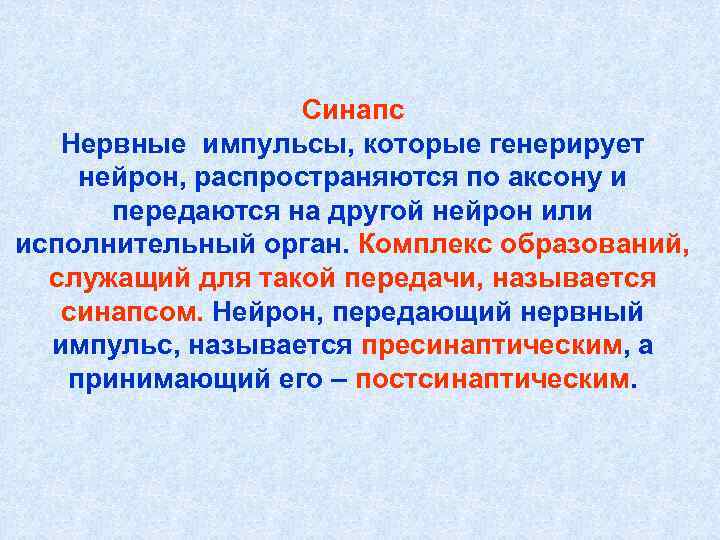 Синапс
Нервные импульсы, которые генерирует нейрон, распространяются по аксону и передаются на другой нейрон или исполнительный орган. Комплекс образований, служащий для такой передачи, называется синапсом. Нейрон, передающий нервный импульс, называется пресинаптическим, а принимающий его – постсинаптическим.